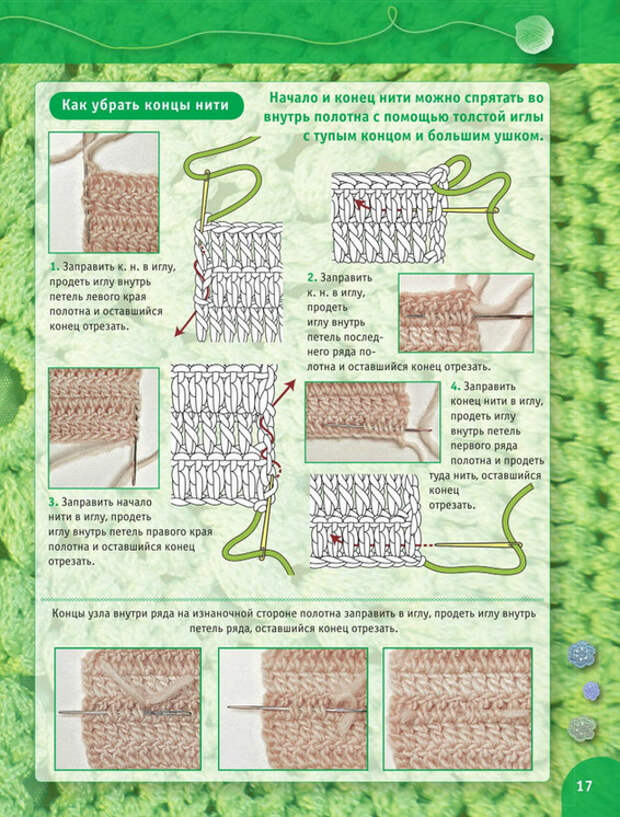 Как убрать концы нити

Начало и конец нити можно спрятать во внутрь полотна с помощью толстой иглы с тупым концом и большим ушком.

1. Заправить к. н. в иглу, продеть иглу внутрь петель левого края полотна и оставшийся конец отрезать.

2. Заправить к. н. в иглу, продеть иглу внутрь петель последнего ряда полотна и оставшийся конец отрезать.

3. Заправить начало нити в иглу, продеть иглу внутрь петель правого края полотна и оставшийся конец отрезать.

4. Заправить конец нити в иглу, продеть иглу внутрь петель первого ряда полотна и продеть туда нить, оставшийся конец отрезать.

Концы узла внутри ряда на изнаночной стороне полотна заправить в иглу, продеть иглу внутрь петель ряда, оставшийся конец отрезать.

17